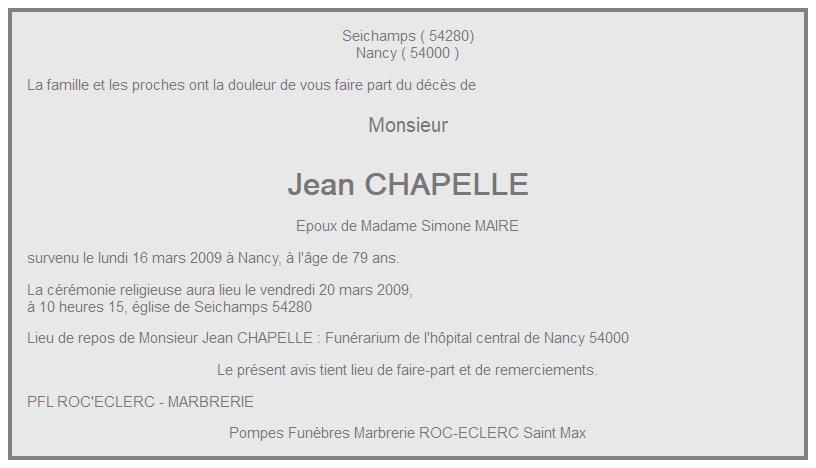 Seichamps ( 54280)
Nancy ( 54000 )

La famille et les proches ont la douleur de vous faire part du décès de

Monsieur

Jean CHAPELLE

Epoux de Madame Simone MAIRE

survenu le lundi 16 mars 2009 à Nancy, à l'âge de 79 ans.

La cérémonie religieuse aura lieu le vendredi 20 mars 2009,
à 10 heures 15, église de Seichamps 54280

Lieu de repos de Monsieur Jean CHAPELLE : Funérarium de l'hôpital central de Nancy 54000

Le présent avis tient lieu de faire-part et de remerciements.

PFL ROC'ECLERC - MARBRERIE

Pompes Funèbres Marbrerie ROC-ECLERC Saint Max